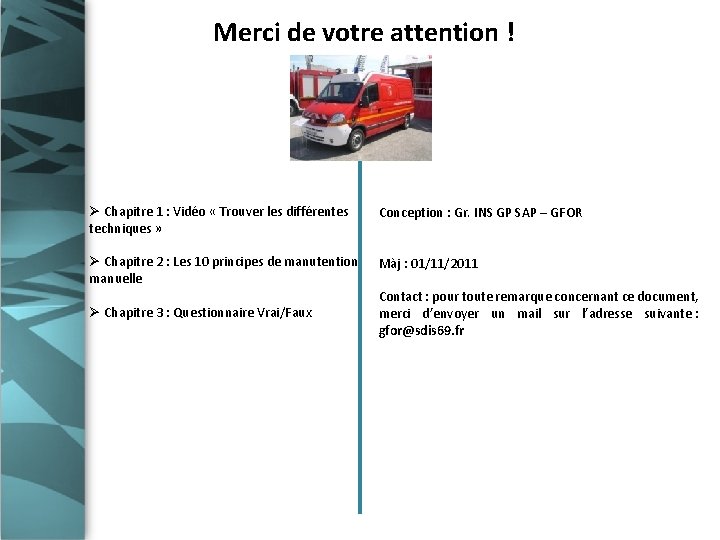 Merci de votre attention !

➢ Chapitre 1 : Vidéo « Trouver les différentes techniques »

➢ Chapitre 2 : Les 10 principes de manutention manuelle

➢ Chapitre 3 : Questionnaire Vrai/Faux

Conception : Gr. INS GP SAP – GFOR

Màj : 01/11/2011

Contact : pour toute remarque concernant ce document, merci d'envoyer un mail sur l'adresse suivante : gfor@sdis69.fr